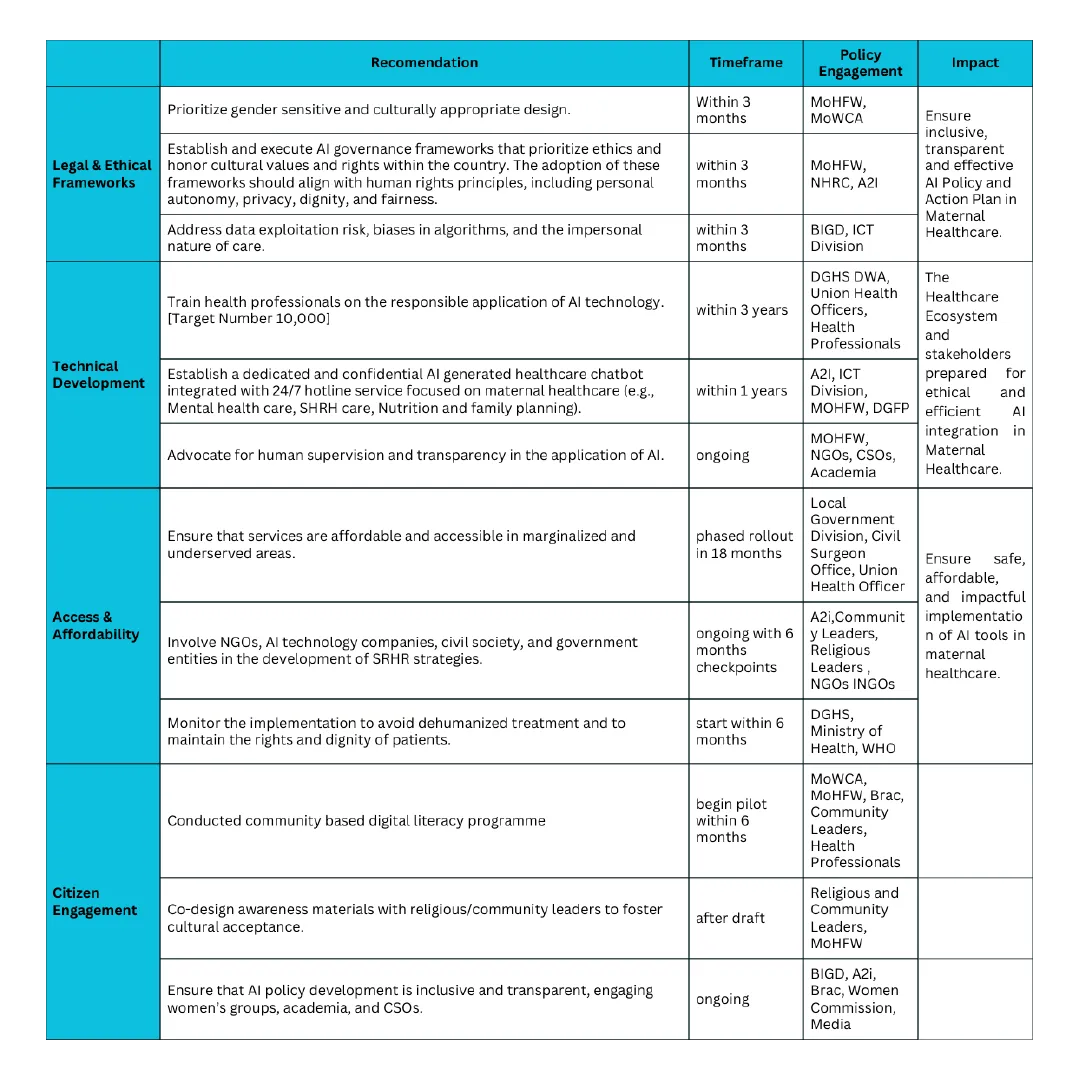 | | Recomendation | Timeframe | Policy Engagement | Impact |
|---|---|---|---|---|
| Legal & Ethical Frameworks | Prioritize gender sensitive and culturally appropriate design. | Within 3 months | MoHFW, MoWCA | Ensure inclusive, transparent and effective AI Policy and Action Plan in Maternal Healthcare. |
| | Establish and execute AI governance frameworks that prioritize ethics and honor cultural values and rights within the country. The adoption of these frameworks should align with human rights principles, including personal autonomy, privacy, dignity, and fairness. | within 3 months | MoHFW, NHRC, A2I | |
| | Address data exploitation risk, biases in algorithms, and the impersonal nature of care. | within 3 months | BIGD, ICT Division | |
| Technical Development | Train health professionals on the responsible application of AI technology. [Target Number 10,000] | within 3 years | DGHS DWA, Union Health Officers, Health Professionals | The Healthcare Ecosystem and stakeholders prepared for ethical and efficient AI integration in Maternal Healthcare. |
| | Establish a dedicated and confidential AI generated healthcare chatbot integrated with 24/7 hotline service focused on maternal healthcare (e.g., Mental health care, SHRH care, Nutrition and family planning). | within 1 years | A2I, ICT Division, MOHFW, DGFP | |
| | Advocate for human supervision and transparency in the application of AI. | ongoing | MOHFW, NGOs, CSOs, Academia | |
| Access & Affordability | Ensure that services are affordable and accessible in marginalized and underserved areas. | phased rollout in 18 months | Local Government Division, Civil Surgeon Office, Union Health Officer | Ensure safe, affordable, and impactful implementation of AI tools in maternal healthcare. |
| | Involve NGOs, AI technology companies, civil society, and government entities in the development of SRHR strategies. | ongoing with 6 months checkpoints | A2i,Community Leaders, Religious Leaders , NGOs INGOs | |
| | Monitor the implementation to avoid dehumanized treatment and to maintain the rights and dignity of patients. | start within 6 months | DGHS, Ministry of Health, WHO | |
| Citizen Engagement | Conducted community based digital literacy programme | begin pilot within 6 months | MoWCA, MoHFW, Brac, Community Leaders, Health Professionals | |
| | Co-design awareness materials with religious/community leaders to foster cultural acceptance. | after draft | Religious and Community Leaders, MoHFW | |
| | Ensure that AI policy development is inclusive and transparent, engaging women's groups, academia, and CSOs. | ongoing | BIGD, A2i, Brac, Women Commission, Media | |